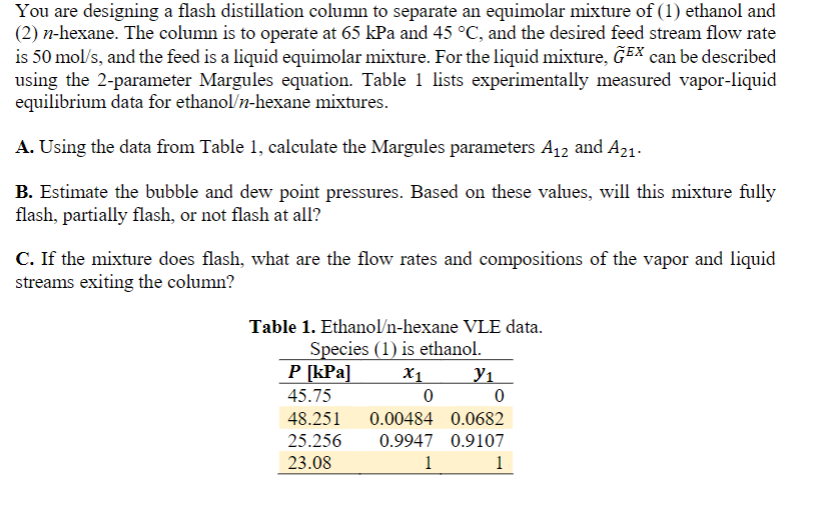 You are designing a flash distillation column to separate an equimolar mixture of (1) ethanol and (2) $n$-hexane. The column is to operate at 65 kPa and 45 °C, and the desired feed stream flow rate is 50 mol/s, and the feed is a liquid equimolar mixture. For the liquid mixture, $\tilde{G}^{EX}$ can be described using the 2-parameter Margules equation. Table 1 lists experimentally measured vapor-liquid equilibrium data for ethanol/$n$-hexane mixtures.

**A.** Using the data from Table 1, calculate the Margules parameters $A_{12}$ and $A_{21}$.

**B.** Estimate the bubble and dew point pressures. Based on these values, will this mixture fully flash, partially flash, or not flash at all?

**C.** If the mixture does flash, what are the flow rates and compositions of the vapor and liquid streams exiting the column?

**Table 1.** Ethanol/n-hexane VLE data.
Species (1) is ethanol.

| $P$ [kPa] | $x_1$ | $y_1$ |
|---|---|---|
| 45.75 | 0 | 0 |
| 48.251 | 0.00484 | 0.0682 |
| 25.256 | 0.9947 | 0.9107 |
| 23.08 | 1 | 1 |